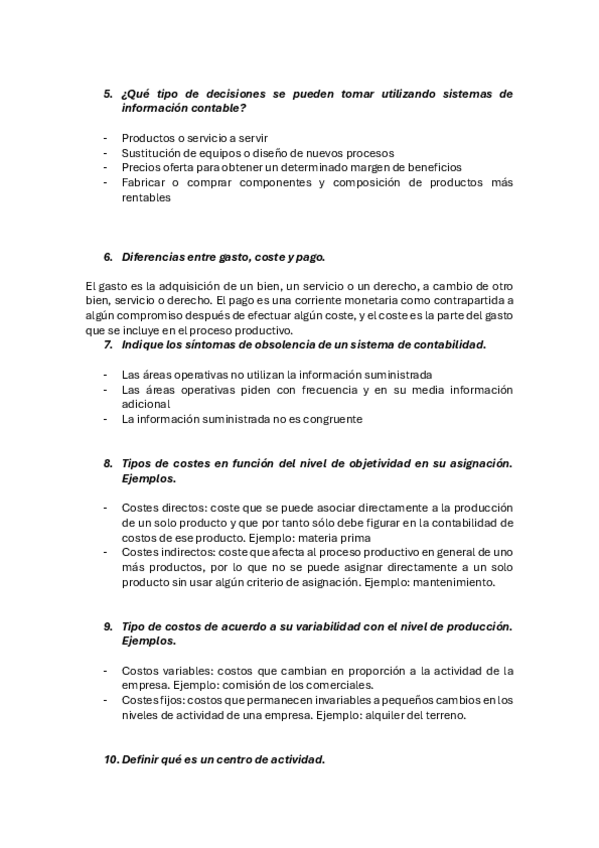 5. ¿Qué tipo de decisiones se pueden tomar utilizando sistemas de información contable?

- Productos o servicio a servir
- Sustitución de equipos o diseño de nuevos procesos
- Precios oferta para obtener un determinado margen de beneficios
- Fabricar o comprar componentes y composición de productos más rentables

6. Diferencias entre gasto, coste y pago.

El gasto es la adquisición de un bien, un servicio o un derecho, a cambio de otro bien, servicio o derecho. El pago es una corriente monetaria como contrapartida a algún compromiso después de efectuar algún coste, y el coste es la parte del gasto que se incluye en el proceso productivo.

7. Indique los síntomas de obsolencia de un sistema de contabilidad.

- Las áreas operativas no utilizan la información suministrada
- Las áreas operativas piden con frecuencia y en su media información adicional
- La información suministrada no es congruente

8. Tipos de costes en función del nivel de objetividad en su asignación. Ejemplos.

- Costes directos: coste que se puede asociar directamente a la producción de un solo producto y que por tanto sólo debe figurar en la contabilidad de costos de ese producto. Ejemplo: materia prima
- Costes indirectos: coste que afecta al proceso productivo en general de uno más productos, por lo que no se puede asignar directamente a un solo producto sin usar algún criterio de asignación. Ejemplo: mantenimiento.

9. Tipo de costos de acuerdo a su variabilidad con el nivel de producción. Ejemplos.

- Costos variables: costos que cambian en proporción a la actividad de la empresa. Ejemplo: comisión de los comerciales.
- Costes fijos: costos que permanecen invariables a pequeños cambios en los niveles de actividad de una empresa. Ejemplo: alquiler del terreno.

10. Definir qué es un centro de actividad.